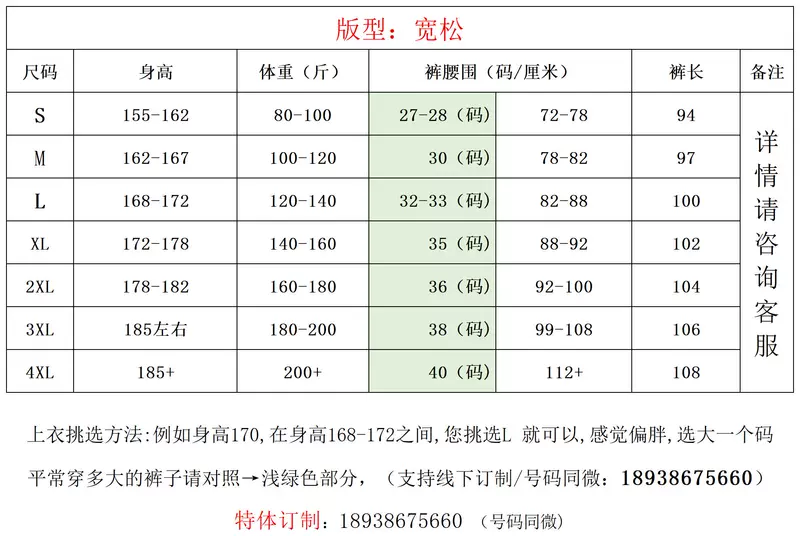 版型：宽松

| 尺码 | 身高 | 体重（斤） | 裤腰围（码/厘米） | | 裤长 | 备注 |
|---|---|---|---|---|---|---|
| S | 155-162 | 80-100 | 27-28（码） | 72-78 | 94 | 详情请咨询客服 |
| M | 162-167 | 100-120 | 30（码） | 78-82 | 97 | |
| L | 168-172 | 120-140 | 32-33（码） | 82-88 | 100 | |
| XL | 172-178 | 140-160 | 35（码） | 88-92 | 102 | |
| 2XL | 178-182 | 160-180 | 36（码） | 92-100 | 104 | |
| 3XL | 185左右 | 180-200 | 38（码） | 99-108 | 106 | |
| 4XL | 185+ | 200+ | 40（码） | 112+ | 108 | |

上衣挑选方法:例如身高170,在身高168-172之间,您挑选L 就可以,感觉偏胖,选大一个码

平常穿多大的裤子请对照→浅绿色部分，（支持线下订制/号码同微：18938675660）

特体订制：18938675660 （号码同微）